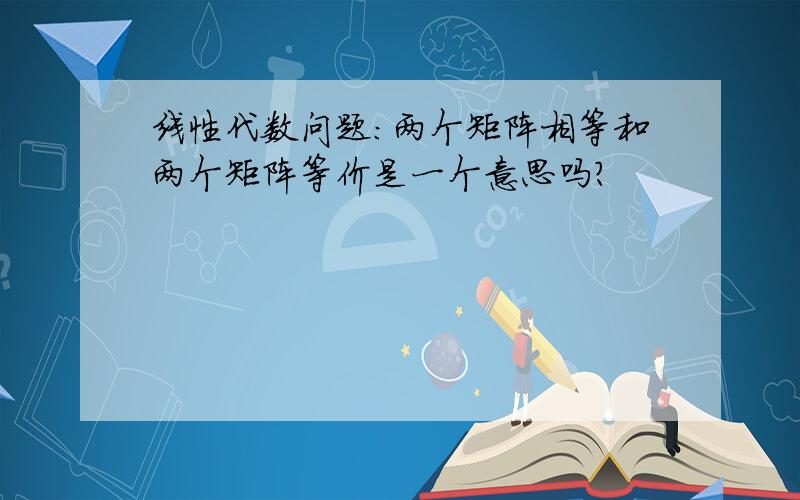 线性代数问题：两个矩阵相等和两个矩阵等价是一个意思吗？

$CO_2$